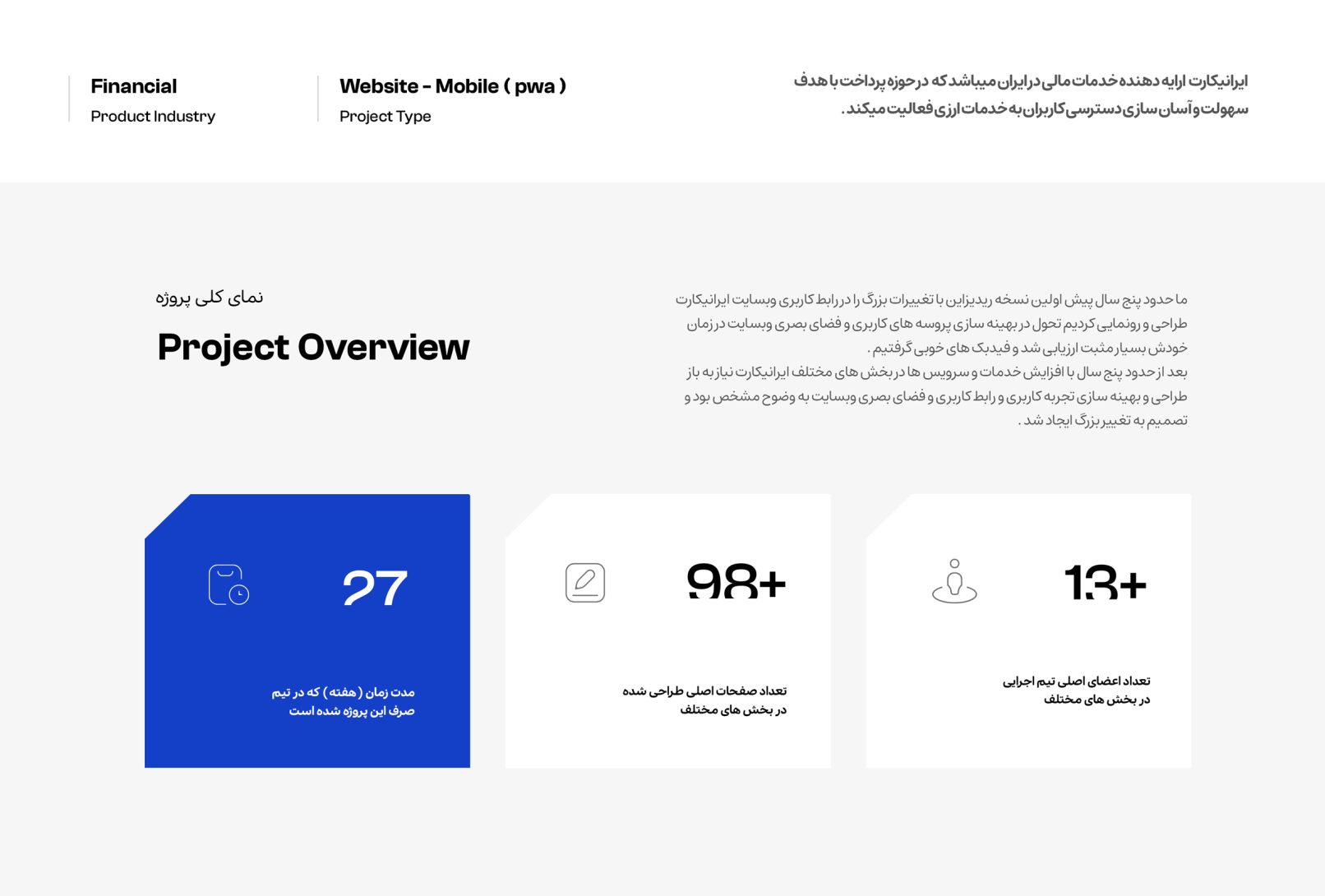 Financial
Product Industry

Website - Mobile ( pwa )
Project Type

ایرانیکارت ارایه دهنده خدمات مالی در ایران میباشد که در حوزه پرداخت با هدف سهولت و آسان سازی دسترسی کاربران به خدمات ارزی فعالیت میکند .

نمای کلی پروژه

Project Overview

ما حدود پنج سال پیش اولین نسخه ریدیزاین با تغییرات بزرگ را در رابط کاربری وبسایت ایرانیکارت طراحی و رونمایی کردیم تحول در بهینه سازی پروسه های کاربری و فضای بصری وبسایت در زمان خودش بسیار مثبت ارزیابی شد و فیدبک های خوبی گرفتیم .
بعد از حدود پنج سال با افزایش خدمات و سرویس ها در بخش های مختلف ایرانیکارت نیاز به باز طراحی و بهینه سازی تجربه کاربری و رابط کاربری و فضای بصری وبسایت به وضوح مشخص بود و تصمیم به تغییر بزرگ ایجاد شد .

27
مدت زمان ( هفته ) که در تیم صرف این پروژه شده است

98+
تعداد صفحات اصلی طراحی شده در بخش های مختلف

13+
تعداد اعضای اصلی تیم اجرایی در بخش های مختلف